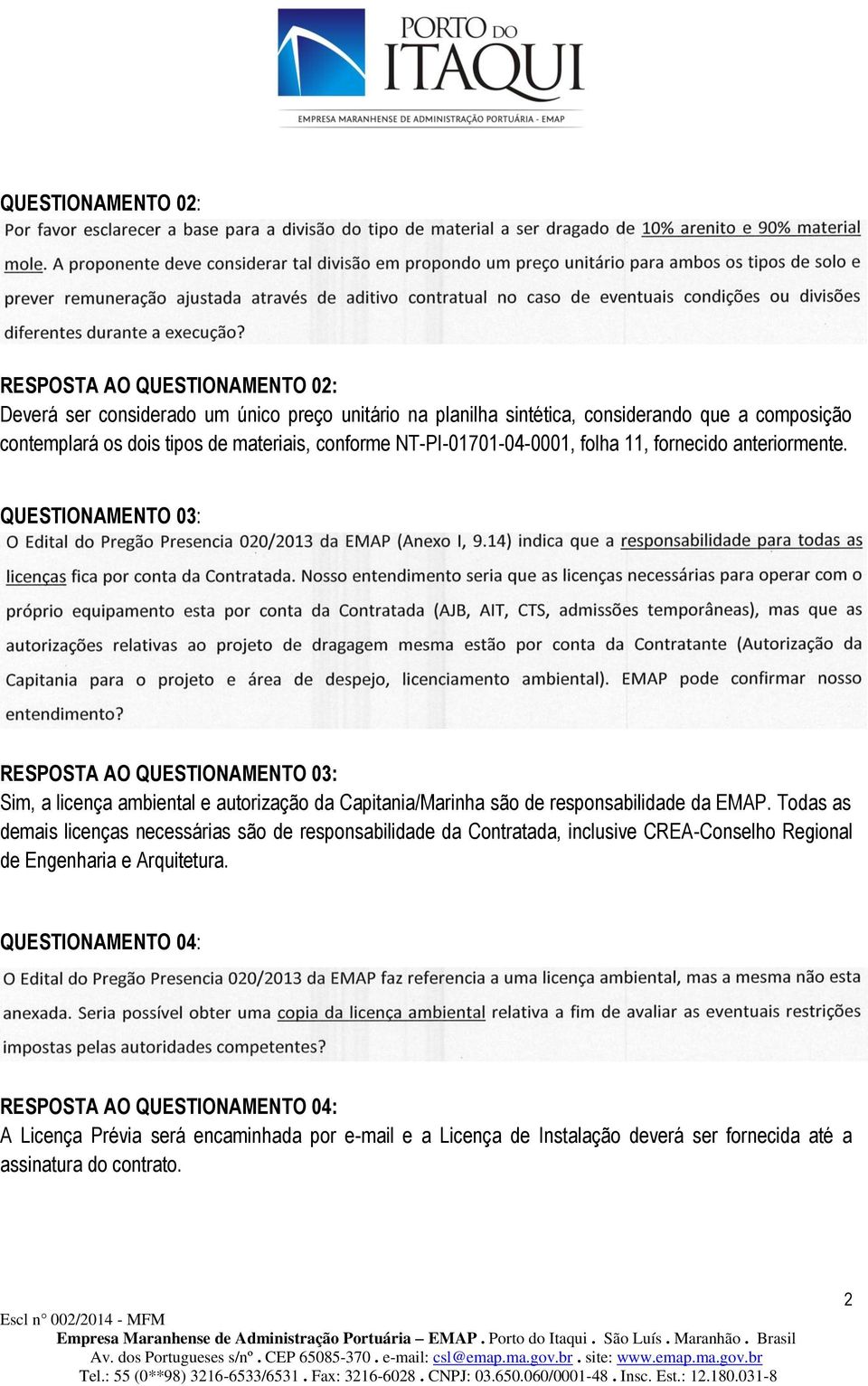 PORTO DO ITAQUI
EMPRESA MARANHENSE DE ADMINISTRAÇÃO PORTUÁRIA - EMAP

QUESTIONAMENTO 02:
Por favor esclarecer a base para a divisão do tipo de material a ser dragado de 10% arenito e 90% material mole. A proponente deve considerar tal divisão em propondo um preço unitário para ambos os tipos de solo e prever remuneração ajustada através de aditivo contratual no caso de eventuais condições ou divisões diferentes durante a execução?

RESPOSTA AO QUESTIONAMENTO 02:
Deverá ser considerado um único preço unitário na planilha sintética, considerando que a composição contemplará os dois tipos de materiais, conforme NT-PI-01701-04-0001, folha 11, fornecido anteriormente.

QUESTIONAMENTO 03:
O Edital do Pregão Presencia 020/2013 da EMAP (Anexo I, 9.14) indica que a responsabilidade para todas as licenças fica por conta da Contratada. Nosso entendimento seria que as licenças necessárias para operar com o próprio equipamento esta por conta da Contratada (AJB, AIT, CTS, admissões temporâneas), mas que as autorizações relativas ao projeto de dragagem mesma estão por conta da Contratante (Autorização da Capitania para o projeto e área de despejo, licenciamento ambiental). EMAP pode confirmar nosso entendimento?

RESPOSTA AO QUESTIONAMENTO 03:
Sim, a licença ambiental e autorização da Capitania/Marinha são de responsabilidade da EMAP. Todas as demais licenças necessárias são de responsabilidade da Contratada, inclusive CREA-Conselho Regional de Engenharia e Arquitetura.

QUESTIONAMENTO 04:
O Edital do Pregão Presencia 020/2013 da EMAP faz referencia a uma licença ambiental, mas a mesma não esta anexada. Seria possível obter uma copia da licença ambiental relativa a fim de avaliar as eventuais restrições impostas pelas autoridades competentes?

RESPOSTA AO QUESTIONAMENTO 04:
A Licença Prévia será encaminhada por e-mail e a Licença de Instalação deverá ser fornecida até a assinatura do contrato.

2

Escl n° 002/2014 - MFM
Empresa Maranhense de Administração Portuária – EMAP . Porto do Itaqui . São Luís . Maranhão . Brasil
Av. dos Portugueses s/nº . CEP 65085-370 . e-mail: csl@emap.ma.gov.br . site: www.emap.ma.gov.br
Tel.: 55 (0**98) 3216-6533/6531 . Fax: 3216-6028 . CNPJ: 03.650.060/0001-48 . Insc. Est.: 12.180.031-8